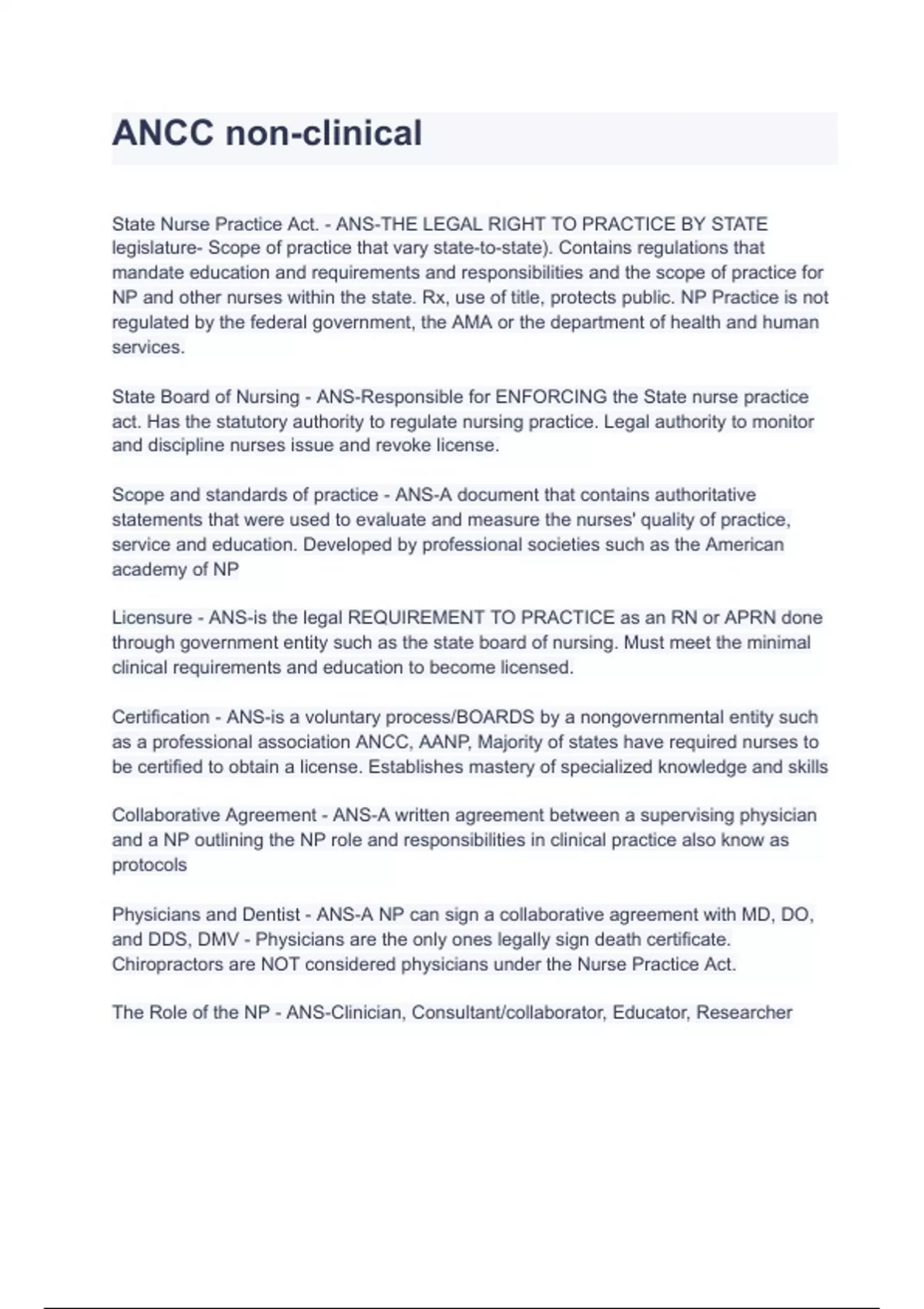 ANCC non-clinical

State Nurse Practice Act. - ANS-THE LEGAL RIGHT TO PRACTICE BY STATE legislature- Scope of practice that vary state-to-state). Contains regulations that mandate education and requirements and responsibilities and the scope of practice for NP and other nurses within the state. Rx, use of title, protects public. NP Practice is not regulated by the federal government, the AMA or the department of health and human services.

State Board of Nursing - ANS-Responsible for ENFORCING the State nurse practice act. Has the statutory authority to regulate nursing practice. Legal authority to monitor and discipline nurses issue and revoke license.

Scope and standards of practice - ANS-A document that contains authoritative statements that were used to evaluate and measure the nurses' quality of practice, service and education. Developed by professional societies such as the American academy of NP

Licensure - ANS-is the legal REQUIREMENT TO PRACTICE as an RN or APRN done through government entity such as the state board of nursing. Must meet the minimal clinical requirements and education to become licensed.

Certification - ANS-is a voluntary process/BOARDS by a nongovernmental entity such as a professional association ANCC, AANP, Majority of states have required nurses to be certified to obtain a license. Establishes mastery of specialized knowledge and skills

Collaborative Agreement - ANS-A written agreement between a supervising physician and a NP outlining the NP role and responsibilities in clinical practice also know as protocols

Physicians and Dentist - ANS-A NP can sign a collaborative agreement with MD, DO, and DDS, DMV - Physicians are the only ones legally sign death certificate. Chiropractors are NOT considered physicians under the Nurse Practice Act.

The Role of the NP - ANS-Clinician, Consultant/collaborator, Educator, Researcher